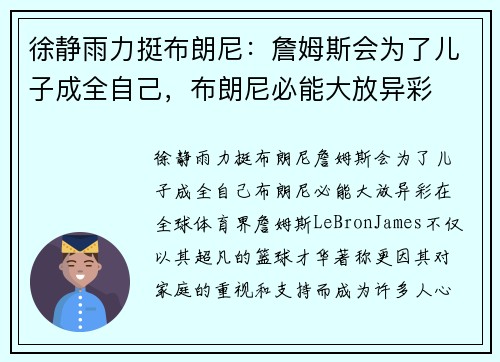 徐静雨力挺布朗尼：詹姆斯会为了儿子成全自己，布朗尼必能大放异彩

徐静雨力挺布朗尼詹姆斯会为了儿子成全自己布朗尼必能大放异彩在全球体育界詹姆斯LeBronJames不仅以其超凡的篮球才华著称更因其对家庭的重视和支持而成为许多人心